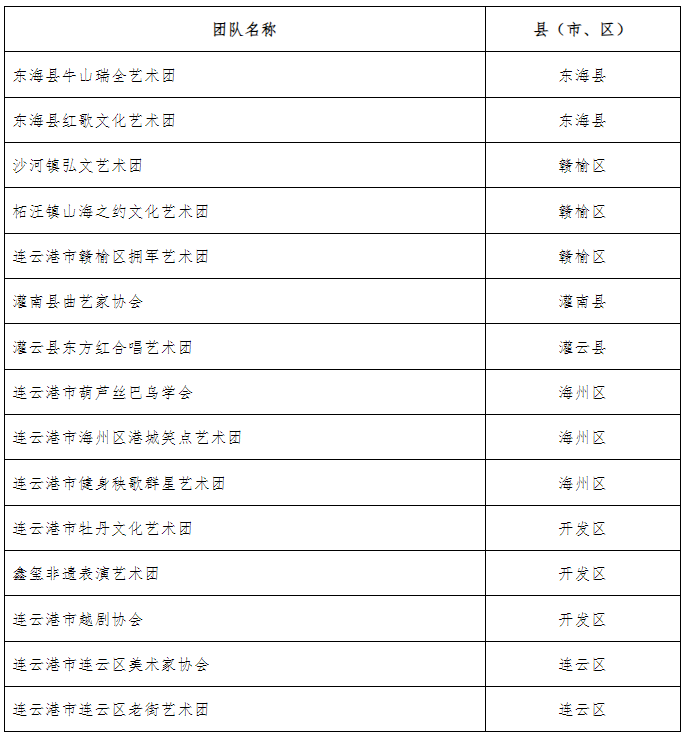 | 团队名称 | 县（市、区） |
|---|---|
| 东海县牛山瑞全艺术团 | 东海县 |
| 东海县红歌文化艺术团 | 东海县 |
| 沙河镇弘文艺术团 | 赣榆区 |
| 柘汪镇山海之约文化艺术团 | 赣榆区 |
| 连云港市赣榆区拥军艺术团 | 赣榆区 |
| 灌南县曲艺家协会 | 灌南县 |
| 灌云县东方红合唱艺术团 | 灌云县 |
| 连云港市葫芦丝巴乌学会 | 海州区 |
| 连云港市海州区港城笑点艺术团 | 海州区 |
| 连云港市健身秧歌群星艺术团 | 海州区 |
| 连云港市牡丹文化艺术团 | 开发区 |
| 鑫玺非遗表演艺术团 | 开发区 |
| 连云港市越剧协会 | 开发区 |
| 连云港市连云区美术家协会 | 连云区 |
| 连云港市连云区老街艺术团 | 连云区 |